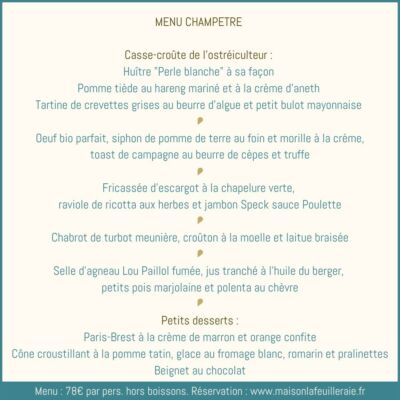 MENU CHAMPETRE

Casse-croûte de l'ostréiculteur :
Huître "Perle blanche" à sa façon
Pomme tiède au hareng mariné et à la crème d'aneth
Tartine de crevettes grises au beurre d'algue et petit bulot mayonnaise

Oeuf bio parfait, siphon de pomme de terre au foin et morille à la crème,
toast de campagne au beurre de cèpes et truffe

Fricassée d'escargot à la chapelure verte,
raviole de ricotta aux herbes et jambon Speck sauce Poulette

Chabrot de turbot meunière, croûton à la moelle et laitue braisée

Selle d'agneau Lou Paillol fumée, jus tranché à l'huile du berger,
petits pois marjolaine et polenta au chèvre

Petits desserts :
Paris-Brest à la crème de marron et orange confite
Cône croustillant à la pomme tatin, glace au fromage blanc, romarin et pralinettes
Beignet au chocolat

Menu : 78€ par pers. hors boissons. Réservation : www.maisonlafeuilleraie.fr